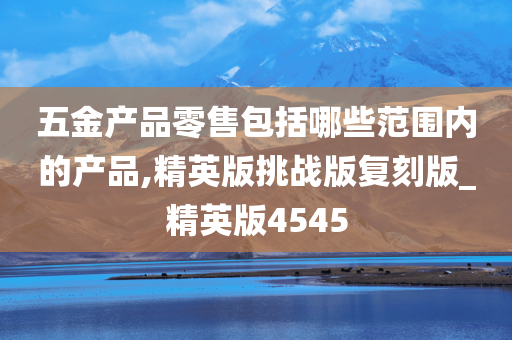 五金产品零售包括哪些范围内的产品,精英版挑战版复刻版_精英版4545